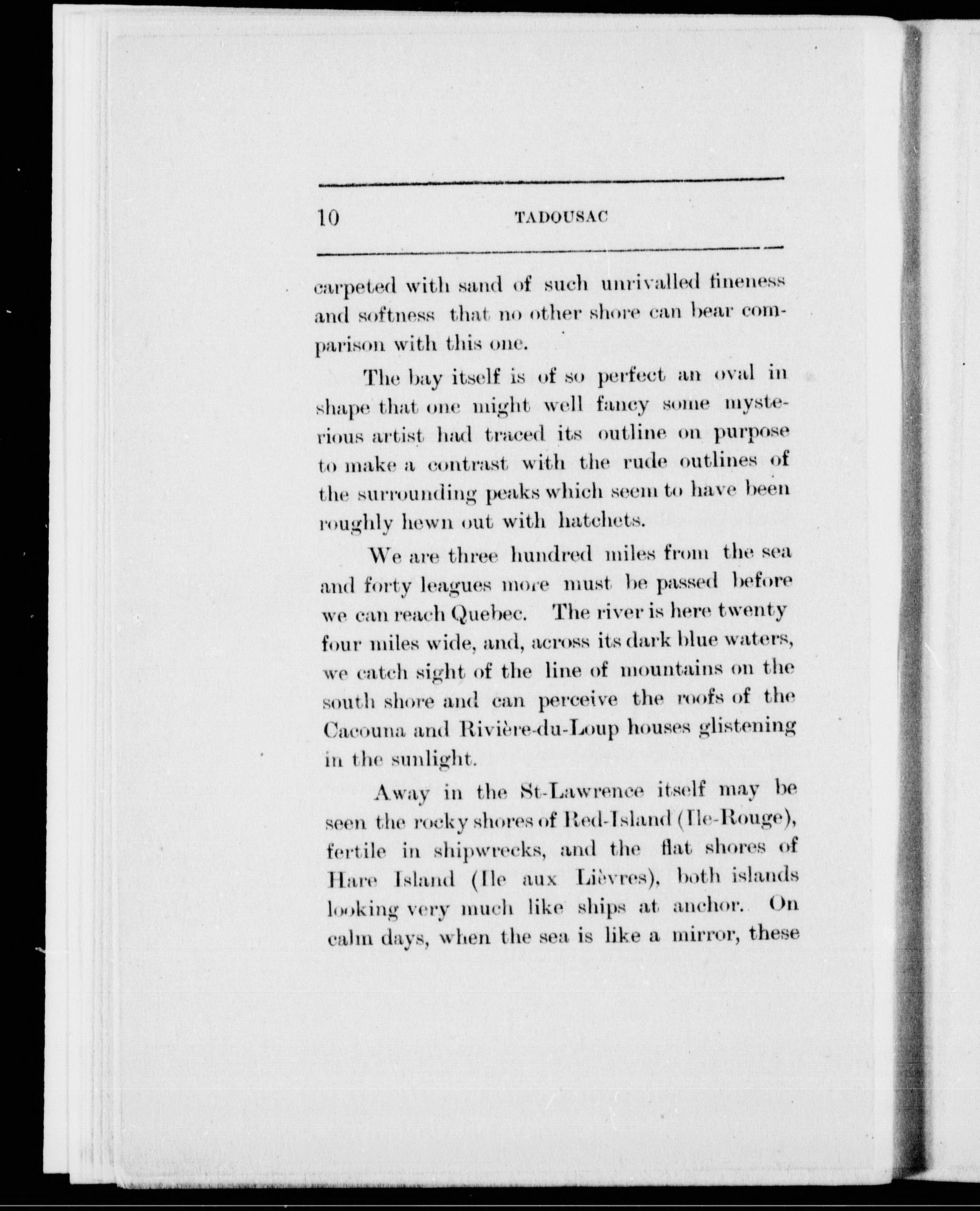 10 TADOUSAC

carpeted with sand of such unrivalled fineness and softness that no other shore can bear comparison with this one.

The bay itself is of so perfect an oval in shape that one might well fancy some mysterious artist had traced its outline on purpose to make a contrast with the rude outlines of the surrounding peaks which seem to have been roughly hewn out with hatchets.

We are three hundred miles from the sea and forty leagues more must be passed before we can reach Quebec. The river is here twenty four miles wide, and, across its dark blue waters, we catch sight of the line of mountains on the south shore and can perceive the roofs of the Cacouna and Rivière-du-Loup houses glistening in the sunlight.

Away in the St-Lawrence itself may be seen the rocky shores of Red-Island (Ile-Rouge), fertile in shipwrecks, and the flat shores of Hare Island (Ile aux Lièvres), both islands looking very much like ships at anchor. On calm days, when the sea is like a mirror, these